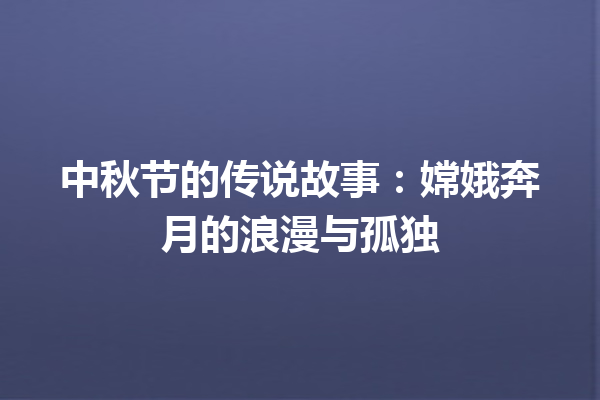 中秋节的传说故事：嫦娥奔月的浪漫与孤独